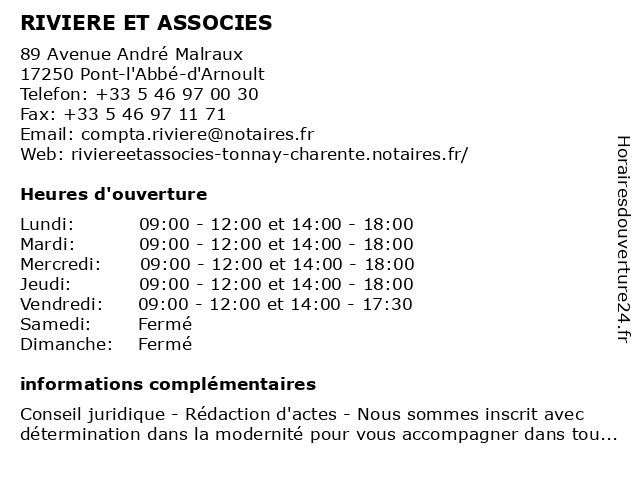 RIVIERE ET ASSOCIES

89 Avenue André Malraux
17250 Pont-l'Abbé-d'Arnoult
Telefon: +33 5 46 97 00 30
Fax: +33 5 46 97 11 71
Email: compta.riviere@notaires.fr
Web: riviereetassocies-tonnay-charente.notaires.fr/

Heures d'ouverture

| Lundi: | 09:00 - 12:00 et 14:00 - 18:00 |
|---|---|
| Mardi: | 09:00 - 12:00 et 14:00 - 18:00 |
| Mercredi: | 09:00 - 12:00 et 14:00 - 18:00 |
| Jeudi: | 09:00 - 12:00 et 14:00 - 18:00 |
| Vendredi: | 09:00 - 12:00 et 14:00 - 17:30 |
| Samedi: | Fermé |
| Dimanche: | Fermé |

informations complémentaires

Conseil juridique - Rédaction d'actes - Nous sommes inscrit avec détermination dans la modernité pour vous accompagner dans tou...

Horairesdouverture24.fr